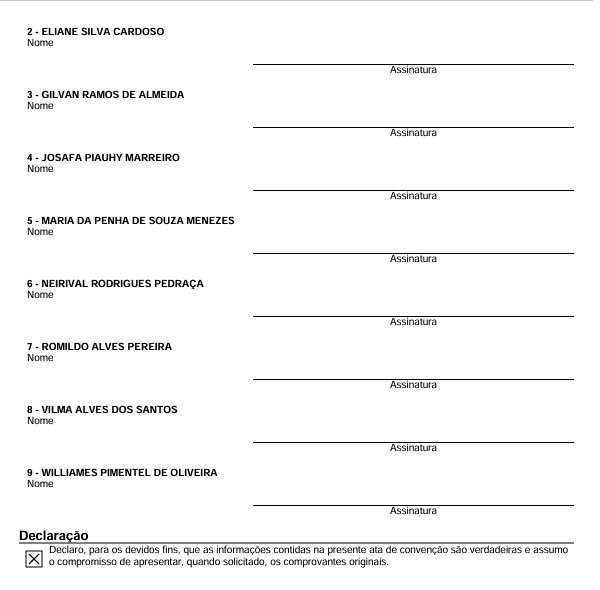 2 - ELIANE SILVA CARDOSO
Nome

Assinatura

3 - GILVAN RAMOS DE ALMEIDA
Nome

Assinatura

4 - JOSAFA PIAUHY MARREIRO
Nome

Assinatura

5 - MARIA DA PENHA DE SOUZA MENEZES
Nome

Assinatura

6 - NEIRIVAL RODRIGUES PEDRAÇA
Nome

Assinatura

7 - ROMILDO ALVES PEREIRA
Nome

Assinatura

8 - VILMA ALVES DOS SANTOS
Nome

Assinatura

9 - WILLIAMES PIMENTEL DE OLIVEIRA
Nome

Assinatura

Declaração

Declaro, para os devidos fins, que as informações contidas na presente ata de convenção são verdadeiras e assumo o compromisso de apresentar, quando solicitado, os comprovantes originais.